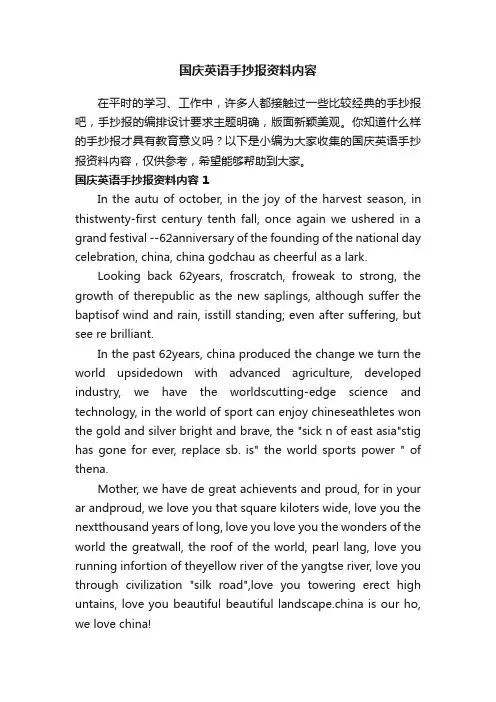 国庆英语手抄报资料内容

在平时的学习、工作中，许多人都接触过一些比较经典的手抄报吧，手抄报的编排设计要求主题明确，版面新颖美观。你知道什么样的手抄报才具有教育意义吗？以下是小编为大家收集的国庆英语手抄报资料内容，仅供参考，希望能够帮助到大家。

国庆英语手抄报资料内容 1

In the autu of october, in the joy of the harvest season, in thistwenty-first century tenth fall, once again we ushered in a grand festival --62anniversary of the founding of the national day celebration, china, china godchau as cheerful as a lark.

Looking back 62years, froscratch, froweak to strong, the growth of therepublic as the new saplings, although suffer the baptisof wind and rain, isstill standing; even after suffering, but see re brilliant.

In the past 62years, china produced the change we turn the world upsidedown with advanced agriculture, developed industry, we have the worldscutting-edge science and technology, in the world of sport can enjoy chineseathletes won the gold and silver bright and brave, the "sick n of east asia"stig has gone for ever, replace sb. is" the world sports power " of thena.

Mother, we have de great achievents and proud, for in your ar andproud, we love you that square kiloters wide, love you the nextthousand years of long, love you love you the wonders of the world the greatwall, the roof of the world, pearl lang, love you running infortion of theyellow river of the yangtse river, love you through civilization "silk road",love you towering erect high untains, love you beautiful beautiful landscape.china is our ho, we love china!